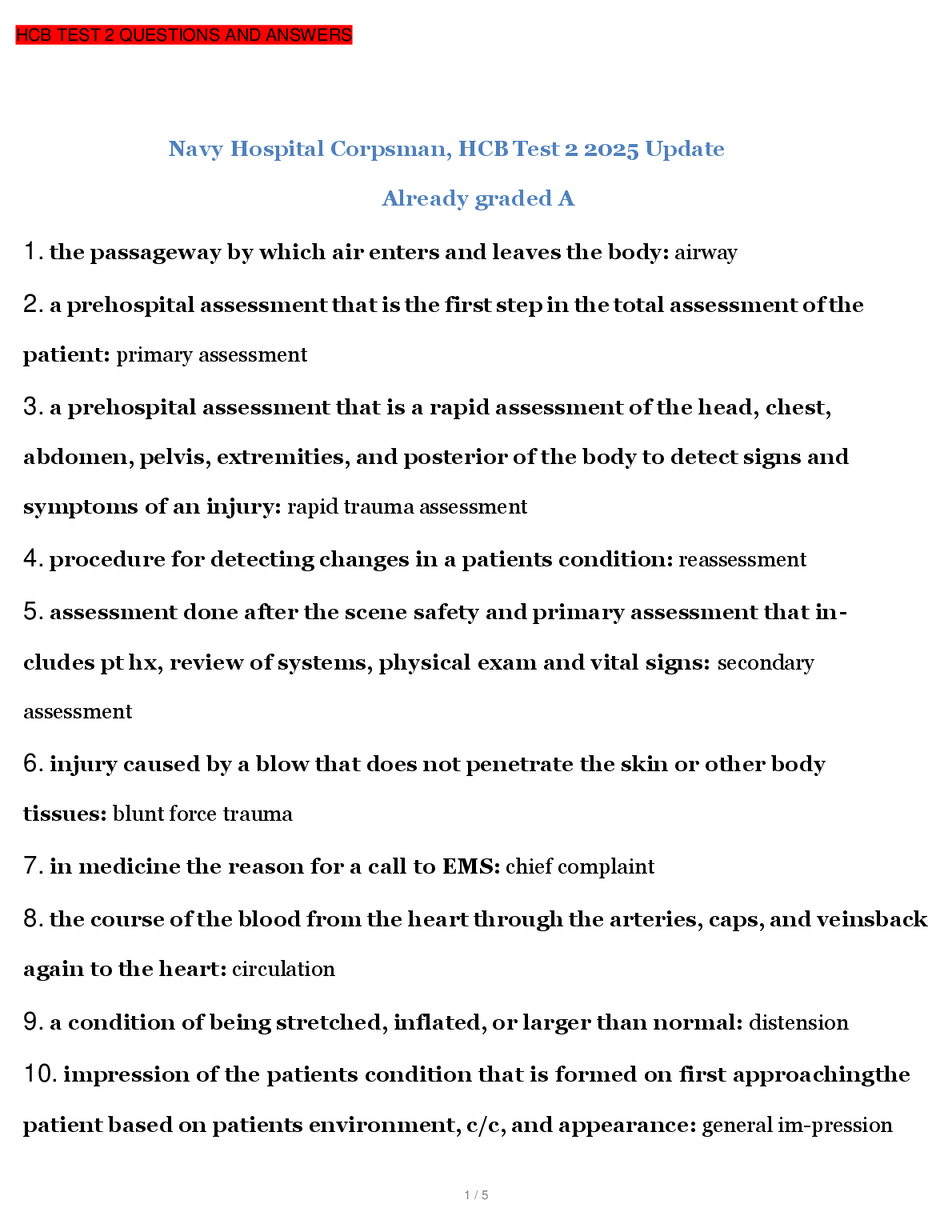 HCB TEST 2 QUESTIONS AND ANSWERS

Navy Hospital Corpsman, HCB Test 2 2025 Update

Already graded A

1. the passageway by which air enters and leaves the body: airway

2. a prehospital assessment that is the first step in the total assessment of the patient: primary assessment

3. a prehospital assessment that is a rapid assessment of the head, chest, abdomen, pelvis, extremities, and posterior of the body to detect signs and symptoms of an injury: rapid trauma assessment

4. procedure for detecting changes in a patients condition: reassessment

5. assessment done after the scene safety and primary assessment that includes pt hx, review of systems, physical exam and vital signs: secondary assessment

6. injury caused by a blow that does not penetrate the skin or other body tissues: blunt force trauma

7. in medicine the reason for a call to EMS: chief complaint

8. the course of the blood from the heart through the arteries, caps, and veinsback again to the heart: circulation

9. a condition of being stretched, inflated, or larger than normal: distension

10. impression of the patients condition that is formed on first approachingthe patient based on patients environment, c/c, and appearance: general im-pression

1 / 5